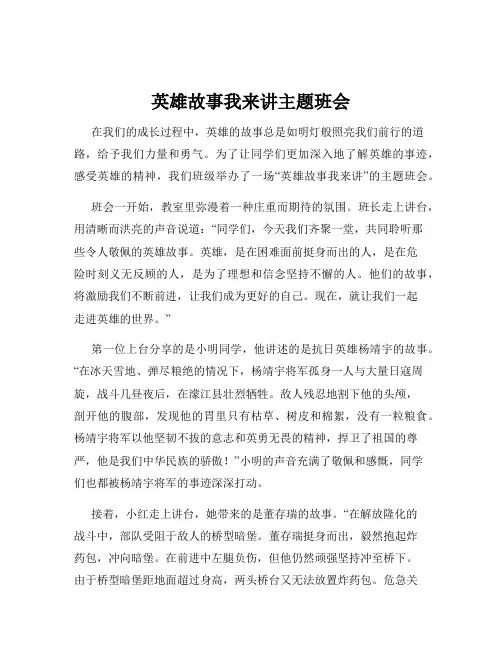 英雄故事我来讲主题班会

在我们的成长过程中，英雄的故事总是如明灯般照亮我们前行的道路，给予我们力量和勇气。为了让同学们更加深入地了解英雄的事迹，感受英雄的精神，我们班级举办了一场“英雄故事我来讲”的主题班会。

班会一开始，教室里弥漫着一种庄重而期待的氛围。班长走上讲台，用清晰而洪亮的声音说道：“同学们，今天我们齐聚一堂，共同聆听那些令人敬佩的英雄故事。英雄，是在困难面前挺身而出的人，是在危险时刻义无反顾的人，是为了理想和信念坚持不懈的人。他们的故事，将激励我们不断前进，让我们成为更好的自己。现在，就让我们一起走进英雄的世界。”

第一位上台分享的是小明同学，他讲述的是抗日英雄杨靖宇的故事。“在冰天雪地、弹尽粮绝的情况下，杨靖宇将军孤身一人与大量日寇周旋，战斗几昼夜后，在濛江县壮烈牺牲。敌人残忍地割下他的头颅，剖开他的腹部，发现他的胃里只有枯草、树皮和棉絮，没有一粒粮食。杨靖宇将军以他坚韧不拔的意志和英勇无畏的精神，捍卫了祖国的尊严，他是我们中华民族的骄傲！”小明的声音充满了敬佩和感慨，同学们也都被杨靖宇将军的事迹深深打动。

接着，小红走上讲台，她带来的是董存瑞的故事。“在解放隆化的战斗中，部队受阻于敌人的桥型暗堡。董存瑞挺身而出，毅然抱起炸药包，冲向暗堡。在前进中左腿负伤，但他仍然顽强坚持冲至桥下。由于桥型暗堡距地面超过身高，两头桥台又无法放置炸药包。危急关